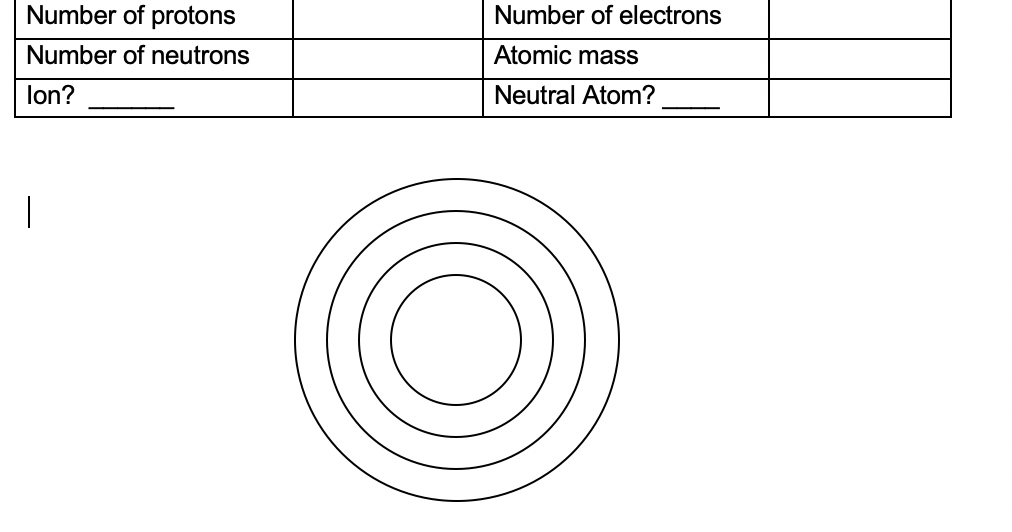 | Number of protons |  | Number of electrons |  |
|---|---|---|---|
| Number of neutrons |  | Atomic mass |  |
| Ion? ____ |  | Neutral Atom? ____ |  |